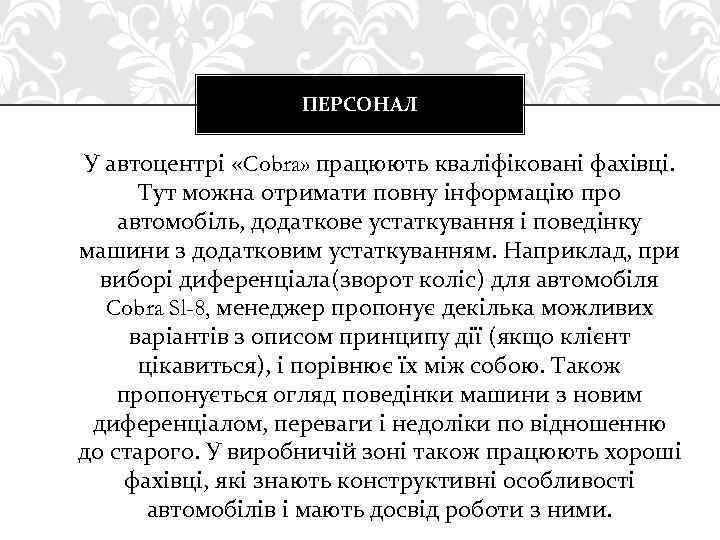 ПЕРСОНАЛ

У автоцентрі «Cobra» працюють кваліфіковані фахівці. Тут можна отримати повну інформацію про автомобіль, додаткове устаткування і поведінку машини з додатковим устаткуванням. Наприклад, при виборі диференціала(зворот коліс) для автомобіля Cobra Sl-8, менеджер пропонує декілька можливих варіантів з описом принципу дії (якщо клієнт цікавиться), і порівнює їх між собою. Також пропонується огляд поведінки машини з новим диференціалом, переваги і недоліки по відношенню до старого. У виробничій зоні також працюють хороші фахівці, які знають конструктивні особливості автомобілів і мають досвід роботи з ними.